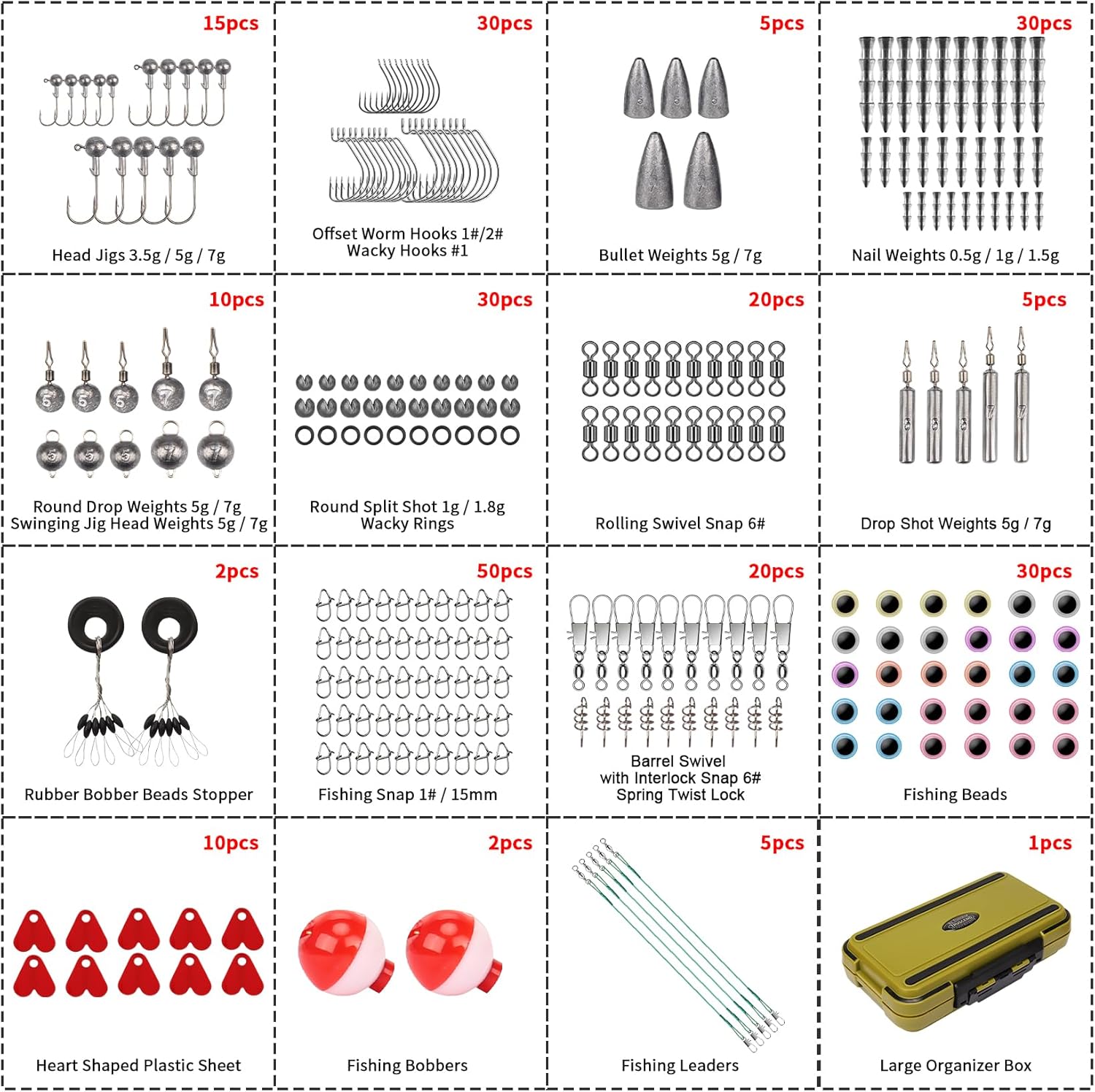 15pcs

Head Jigs 3.5g / 5g / 7g

30pcs

Offset Worm Hooks 1#/2#
Wacky Hooks #1

5pcs

Bullet Weights 5g / 7g

30pcs

Nail Weights 0.5g / 1g / 1.5g

10pcs

Round Drop Weights 5g / 7g
Swinging Jig Head Weights 5g / 7g

30pcs

Round Split Shot 1g / 1.8g
Wacky Rings

20pcs

Rolling Swivel Snap 6#

5pcs

Drop Shot Weights 5g / 7g

2pcs

Rubber Bobber Beads Stopper

50pcs

Fishing Snap 1# / 15mm

20pcs

Barrel Swivel
with Interlock Snap 6#
Spring Twist Lock

30pcs

Fishing Beads

10pcs

Heart Shaped Plastic Sheet

2pcs

Fishing Bobbers

5pcs

Fishing Leaders

1pcs

Large Organizer Box